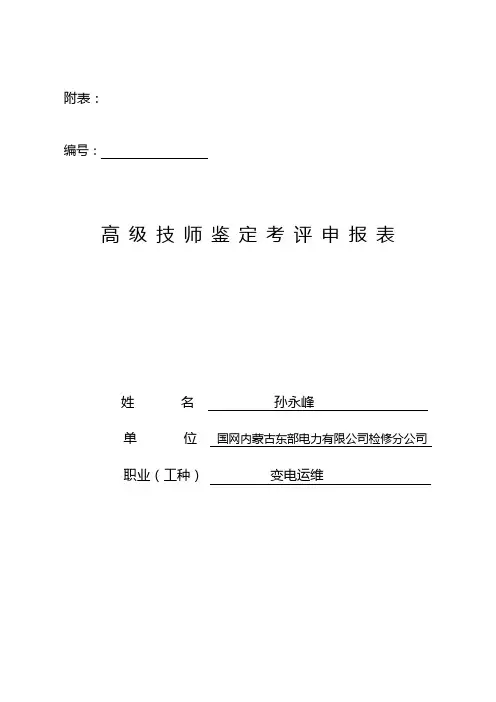 附表：

编号：

高级技师鉴定考评申报表

姓　　名　孙永峰

单　　位　国网内蒙古东部电力有限公司检修分公司

职业（工种）　变电运维